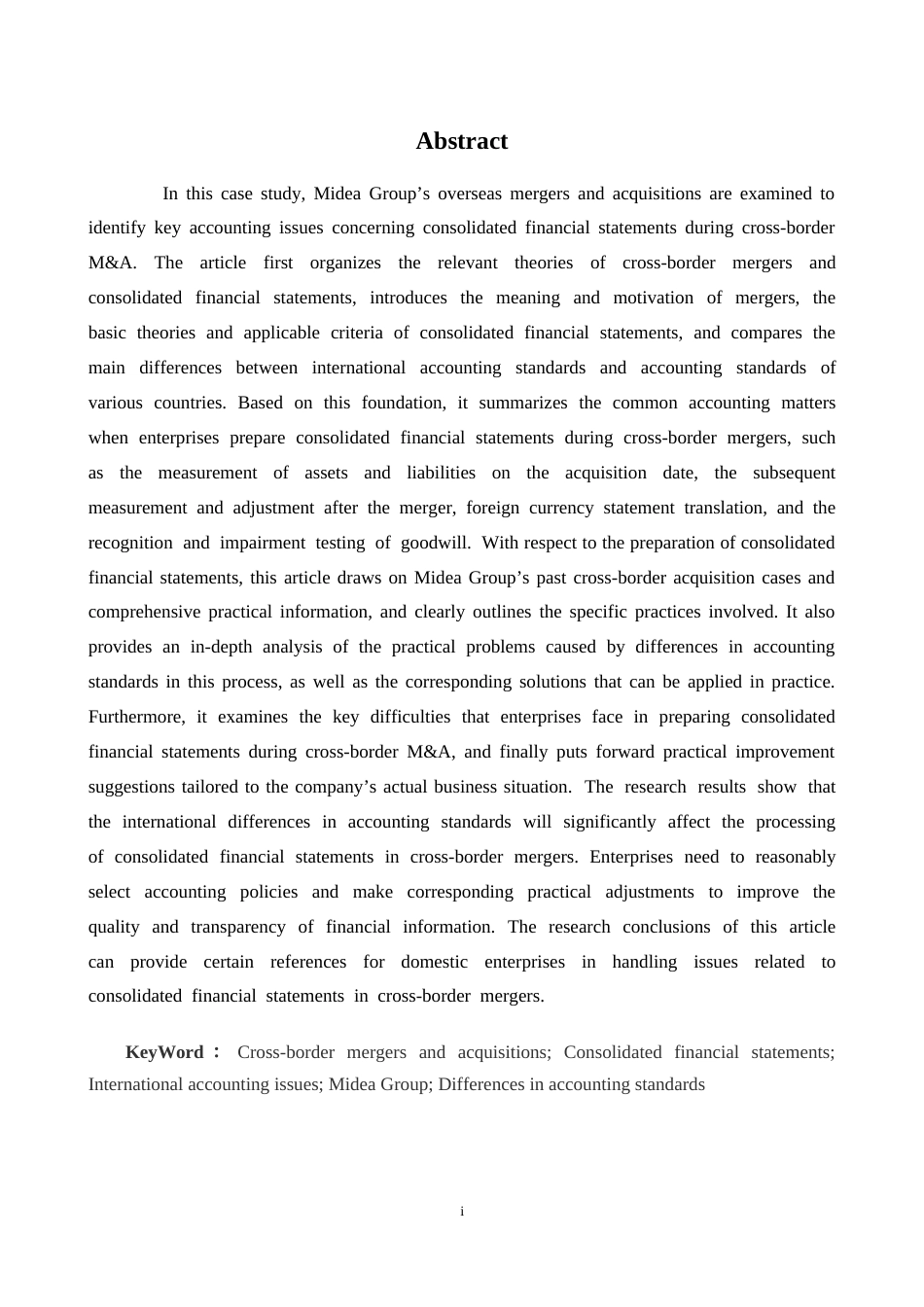 Abstract

In this case study, Midea Group’s overseas mergers and acquisitions are examined to identify key accounting issues concerning consolidated financial statements during cross-border M&A. The article first organizes the relevant theories of cross-border mergers and consolidated financial statements, introduces the meaning and motivation of mergers, the basic theories and applicable criteria of consolidated financial statements, and compares the main differences between international accounting standards and accounting standards of various countries. Based on this foundation, it summarizes the common accounting matters when enterprises prepare consolidated financial statements during cross-border mergers, such as the measurement of assets and liabilities on the acquisition date, the subsequent measurement and adjustment after the merger, foreign currency statement translation, and the recognition and impairment testing of goodwill. With respect to the preparation of consolidated financial statements, this article draws on Midea Group’s past cross-border acquisition cases and comprehensive practical information, and clearly outlines the specific practices involved. It also provides an in-depth analysis of the practical problems caused by differences in accounting standards in this process, as well as the corresponding solutions that can be applied in practice. Furthermore, it examines the key difficulties that enterprises face in preparing consolidated financial statements during cross-border M&A, and finally puts forward practical improvement suggestions tailored to the company’s actual business situation. The research results show that the international differences in accounting standards will significantly affect the processing of consolidated financial statements in cross-border mergers. Enterprises need to reasonably select accounting policies and make corresponding practical adjustments to improve the quality and transparency of financial information. The research conclusions of this article can provide certain references for domestic enterprises in handling issues related to consolidated financial statements in cross-border mergers.

KeyWord： Cross-border mergers and acquisitions; Consolidated financial statements; International accounting issues; Midea Group; Differences in accounting standards

i